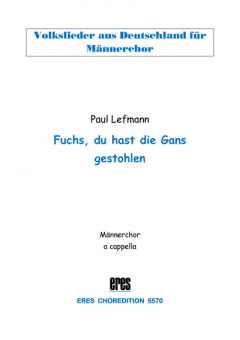 Volkslieder aus Deutschland für Männerchor

Paul Lefmann

Fuchs, du hast die Gans gestohlen

Männerchor
a cappella

eres

ERES CHOREDITION 5570